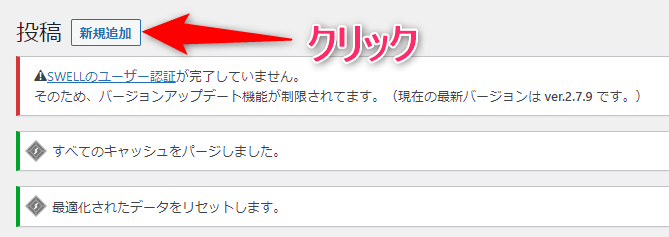 投稿 新規追加

クリック

⚠SWELLのユーザー認証が完了していません。
そのため、バージョンアップデート機能が制限されてます。（現在の最新バージョンは ver.2.7.9 です。）

すべてのキャッシュをパージしました。

最適化されたデータをリセットします。